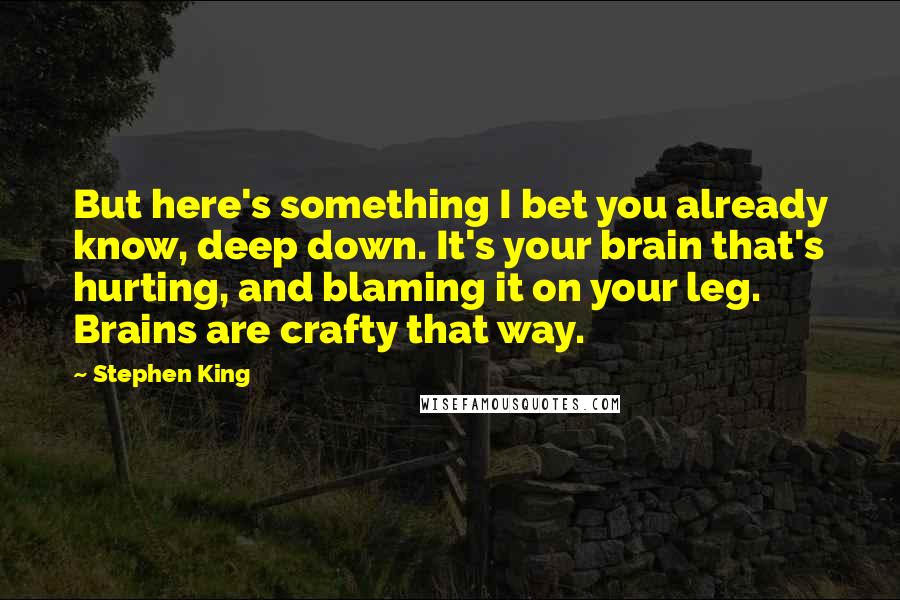 But here's something I bet you already know, deep down. It's your brain that's hurting, and blaming it on your leg. Brains are crafty that way.

~ Stephen King

WISEFAMOUSQUOTES.COM